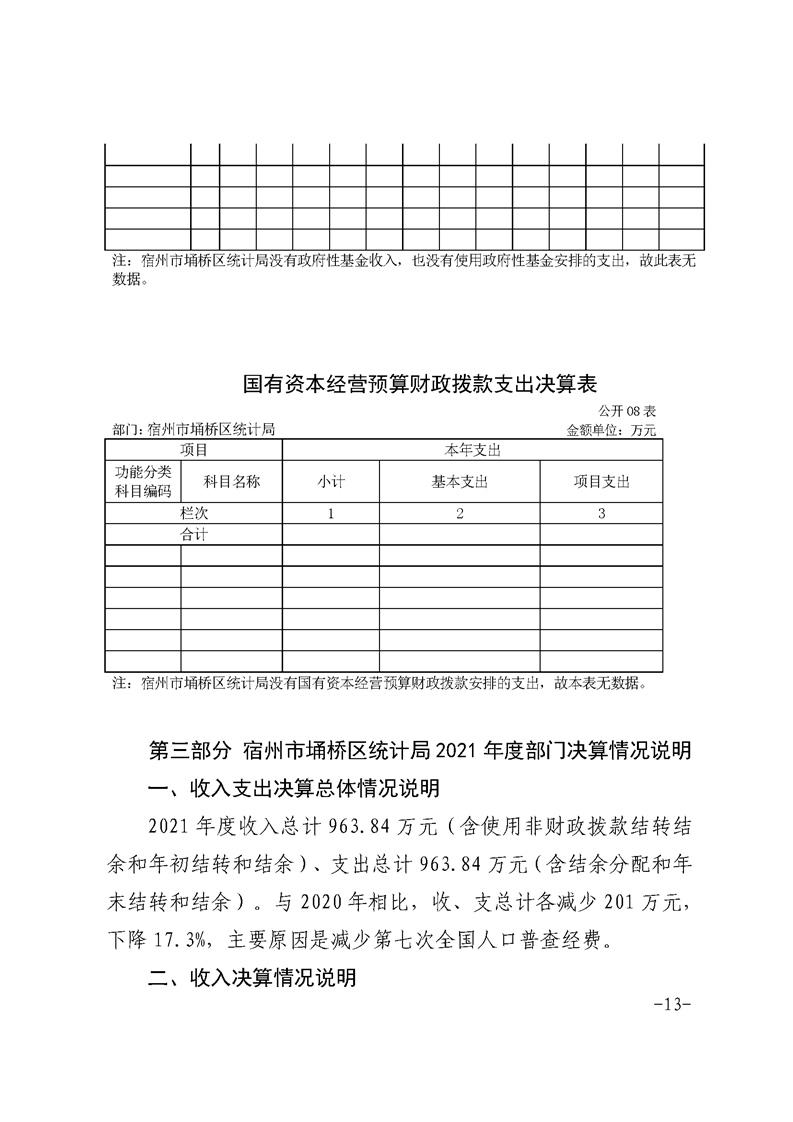 注：宿州市埇桥区统计局没有政府性基金收入，也没有使用政府性基金安排的支出，故此表无数据。

国有资本经营预算财政拨款支出决算表

公开 08 表

部门：宿州市埇桥区统计局

金额单位：万元

| 项目 | | 本年支出 | | |
|---|---|---|---|---|
| 功能分类科目编码 | 科目名称 | 小计 | 基本支出 | 项目支出 |
| 栏次 | | 1 | 2 | 3 |
| 合计 | | | | |
| | | | | |
| | | | | |
| | | | | |
| | | | | |
| | | | | |
| | | | | |

注：宿州市埇桥区统计局没有国有资本经营预算财政拨款安排的支出，故本表无数据。

第三部分 宿州市埇桥区统计局 2021 年度部门决算情况说明

一、收入支出决算总体情况说明

2021 年度收入总计 963.84 万元（含使用非财政拨款结转结余和年初结转和结余）、支出总计 963.84 万元（含结余分配和年末结转和结余）。与 2020 年相比，收、支总计各减少 201 万元，下降 17.3%，主要原因是减少第七次全国人口普查经费。

二、收入决算情况说明

-13-